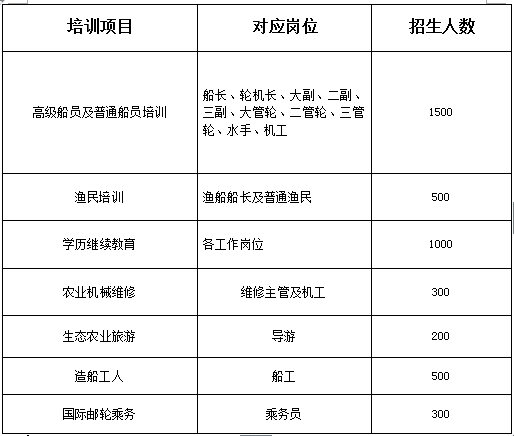 | 培训项目 | 对应岗位 | 招生人数 |
|---|---|---|
| 高级船员及普通船员培训 | 船长、轮机长、大副、二副、三副、大管轮、二管轮、三管轮、水手、机工 | 1500 |
| 渔民培训 | 渔船船长及普通渔民 | 500 |
| 学历继续教育 | 各工作岗位 | 1000 |
| 农业机械维修 | 维修主管及机工 | 300 |
| 生态农业旅游 | 导游 | 200 |
| 造船工人 | 船工 | 500 |
| 国际邮轮乘务 | 乘务员 | 300 |